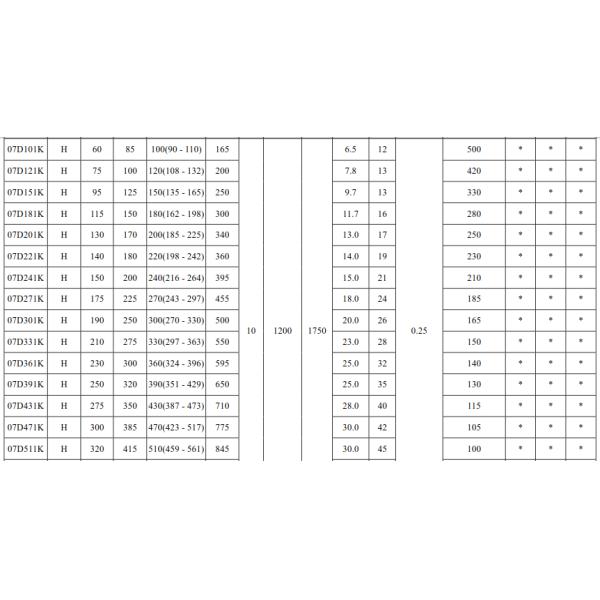 | 07D101K | H | 60 | 85 | 100(90 - 110) | 165 | 10 | 1200 | 1750 | 6.5 | 12 | 0.25 | 500 | * | * | * |
|---|---|---|---|---|---|---|---|---|---|---|---|---|---|---|---|
| 07D121K | H | 75 | 100 | 120(108 - 132) | 200 | | | | 7.8 | 13 | | 420 | * | * | * |
| 07D151K | H | 95 | 125 | 150(135 - 165) | 250 | | | | 9.7 | 13 | | 330 | * | * | * |
| 07D181K | H | 115 | 150 | 180(162 - 198) | 300 | | | | 11.7 | 16 | | 280 | * | * | * |
| 07D201K | H | 130 | 170 | 200(185 - 225) | 340 | | | | 13.0 | 17 | | 250 | * | * | * |
| 07D221K | H | 140 | 180 | 220(198 - 242) | 360 | | | | 14.0 | 19 | | 230 | * | * | * |
| 07D241K | H | 150 | 200 | 240(216 - 264) | 395 | | | | 15.0 | 21 | | 210 | * | * | * |
| 07D271K | H | 175 | 225 | 270(243 - 297) | 455 | | | | 18.0 | 24 | | 185 | * | * | * |
| 07D301K | H | 190 | 250 | 300(270 - 330) | 500 | | | | 20.0 | 26 | | 165 | * | * | * |
| 07D331K | H | 210 | 275 | 330(297 - 363) | 550 | | | | 23.0 | 28 | | 150 | * | * | * |
| 07D361K | H | 230 | 300 | 360(324 - 396) | 595 | | | | 25.0 | 32 | | 140 | * | * | * |
| 07D391K | H | 250 | 320 | 390(351 - 429) | 650 | | | | 25.0 | 35 | | 130 | * | * | * |
| 07D431K | H | 275 | 350 | 430(387 - 473) | 710 | | | | 28.0 | 40 | | 115 | * | * | * |
| 07D471K | H | 300 | 385 | 470(423 - 517) | 775 | | | | 30.0 | 42 | | 105 | * | * | * |
| 07D511K | H | 320 | 415 | 510(459 - 561) | 845 | | | | 30.0 | 45 | | 100 | * | * | * |